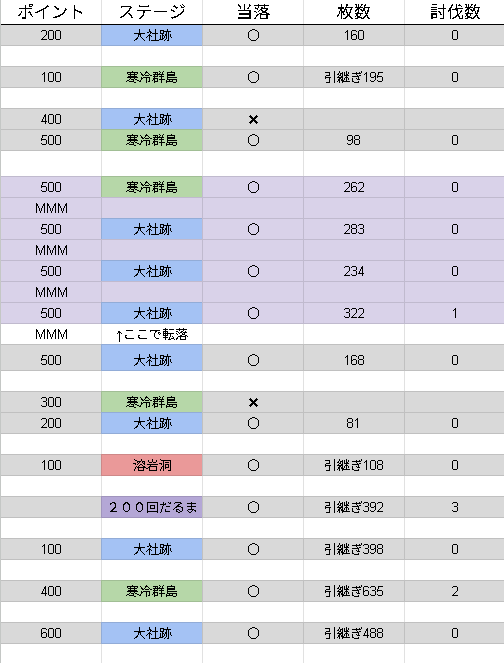 | ポイント | ステージ | 当落 | 枚数 | 討伐数 |
|---|---|---|---|---|
| 200 | 大社跡 | ○ | 160 | 0 |
| | | | | |
| 100 | 寒冷群島 | ○ | 引継ぎ195 | 0 |
| | | | | |
| 400 | 大社跡 | × | | |
| 500 | 寒冷群島 | ○ | 98 | 0 |
| | | | | |
| 500 | 寒冷群島 | ○ | 262 | 0 |
| MMM | | | | |
| 500 | 大社跡 | ○ | 283 | 0 |
| MMM | | | | |
| 500 | 大社跡 | ○ | 234 | 0 |
| MMM | | | | |
| 500 | 大社跡 | ○ | 322 | 1 |
| MMM | ↑ここで転落 | | | |
| 500 | 大社跡 | ○ | 168 | 0 |
| | | | | |
| 300 | 寒冷群島 | × | | |
| 200 | 大社跡 | ○ | 81 | 0 |
| | | | | |
| 100 | 溶岩洞 | ○ | 引継ぎ108 | 0 |
| | | | | |
| | ２００回だるま | ○ | 引継ぎ392 | 3 |
| | | | | |
| 100 | 大社跡 | ○ | 引継ぎ398 | 0 |
| | | | | |
| 400 | 寒冷群島 | ○ | 引継ぎ635 | 2 |
| | | | | |
| 600 | 大社跡 | ○ | 引継ぎ488 | 0 |